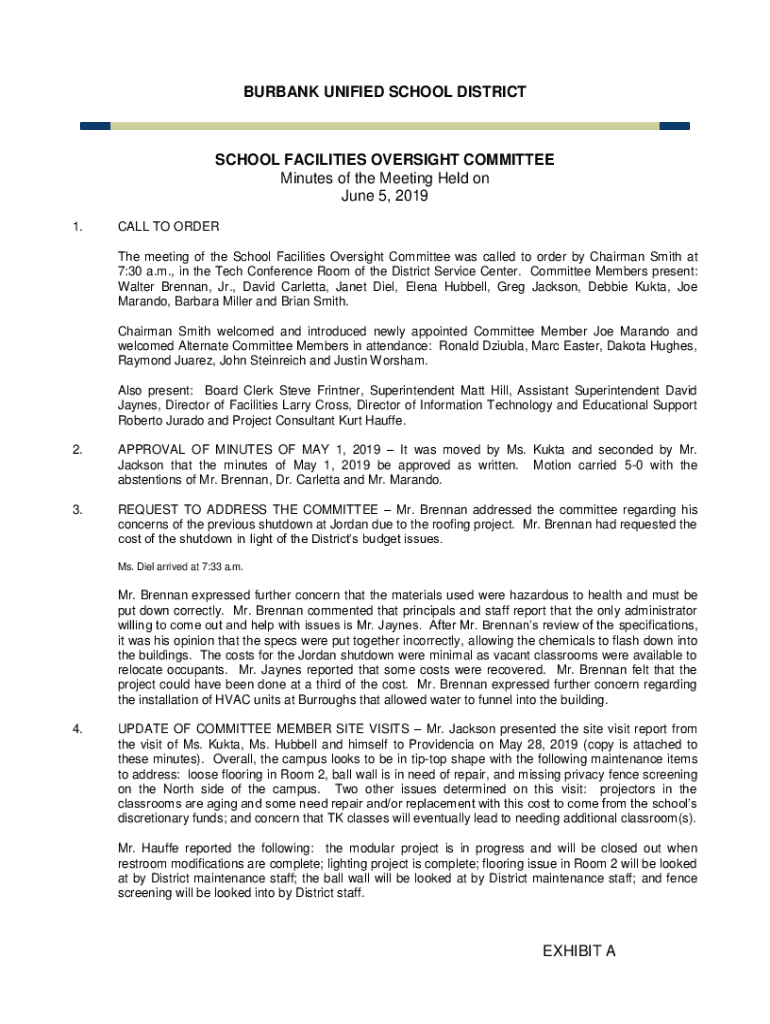 BURBANK UNIFIED SCHOOL DISTRICT

SCHOOL FACILITIES OVERSIGHT COMMITTEE
Minutes of the Meeting Held on
June 5, 2019

1. CALL TO ORDER

The meeting of the School Facilities Oversight Committee was called to order by Chairman Smith at 7:30 a.m., in the Tech Conference Room of the District Service Center. Committee Members present: Walter Brennan, Jr., David Carletta, Janet Diel, Elena Hubbell, Greg Jackson, Debbie Kukta, Joe Marando, Barbara Miller and Brian Smith.

Chairman Smith welcomed and introduced newly appointed Committee Member Joe Marando and welcomed Alternate Committee Members in attendance: Ronald Dziubla, Marc Easter, Dakota Hughes, Raymond Juarez, John Steinreich and Justin Worsham.

Also present: Board Clerk Steve Frintner, Superintendent Matt Hill, Assistant Superintendent David Jaynes, Director of Facilities Larry Cross, Director of Information Technology and Educational Support Roberto Jurado and Project Consultant Kurt Hauffe.

2. APPROVAL OF MINUTES OF MAY 1, 2019 – It was moved by Ms. Kukta and seconded by Mr. Jackson that the minutes of May 1, 2019 be approved as written. Motion carried 5-0 with the abstentions of Mr. Brennan, Dr. Carletta and Mr. Marando.

3. REQUEST TO ADDRESS THE COMMITTEE – Mr. Brennan addressed the committee regarding his concerns of the previous shutdown at Jordan due to the roofing project. Mr. Brennan had requested the cost of the shutdown in light of the District's budget issues.

Ms. Diel arrived at 7:33 a.m.

Mr. Brennan expressed further concern that the materials used were hazardous to health and must be put down correctly. Mr. Brennan commented that principals and staff report that the only administrator willing to come out and help with issues is Mr. Jaynes. After Mr. Brennan's review of the specifications, it was his opinion that the specs were put together incorrectly, allowing the chemicals to flash down into the buildings. The costs for the Jordan shutdown were minimal as vacant classrooms were available to relocate occupants. Mr. Jaynes reported that some costs were recovered. Mr. Brennan felt that the project could have been done at a third of the cost. Mr. Brennan expressed further concern regarding the installation of HVAC units at Burroughs that allowed water to funnel into the building.

4. UPDATE OF COMMITTEE MEMBER SITE VISITS – Mr. Jackson presented the site visit report from the visit of Ms. Kukta, Ms. Hubbell and himself to Providencia on May 28, 2019 (copy is attached to these minutes). Overall, the campus looks to be in tip-top shape with the following maintenance items to address: loose flooring in Room 2, ball wall is in need of repair, and missing privacy fence screening on the North side of the campus. Two other issues determined on this visit: projectors in the classrooms are aging and some need repair and/or replacement with this cost to come from the school's discretionary funds; and concern that TK classes will eventually lead to needing additional classroom(s).

Mr. Hauffe reported the following: the modular project is in progress and will be closed out when restroom modifications are complete; lighting project is complete; flooring issue in Room 2 will be looked at by District maintenance staff; the ball wall will be looked at by District maintenance staff; and fence screening will be looked into by District staff.

EXHIBIT A